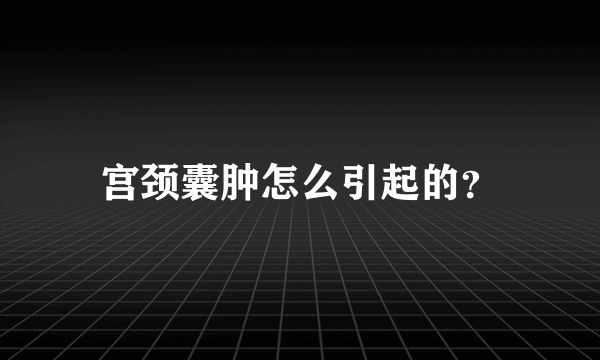 宫颈囊肿怎么引起的?